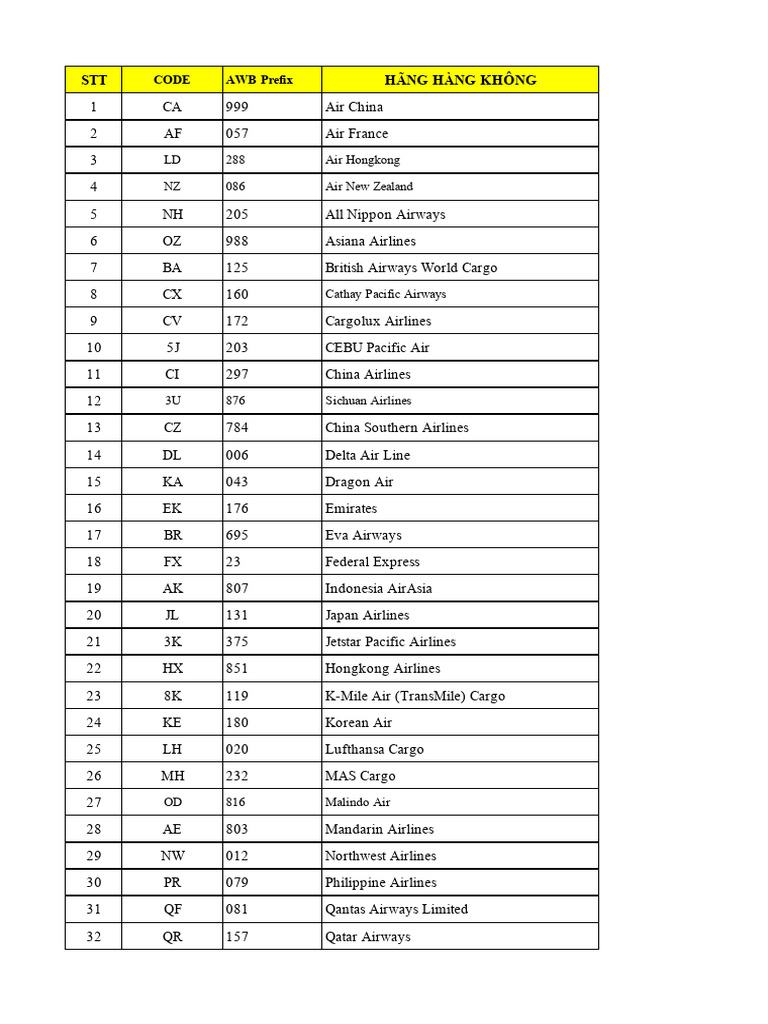 | STT | CODE | AWB Prefix | HÃNG HÀNG KHÔNG |
|---|---|---|---|
| 1 | CA | 999 | Air China |
| 2 | AF | 057 | Air France |
| 3 | LD | 288 | Air Hongkong |
| 4 | NZ | 086 | Air New Zealand |
| 5 | NH | 205 | All Nippon Airways |
| 6 | OZ | 988 | Asiana Airlines |
| 7 | BA | 125 | British Airways World Cargo |
| 8 | CX | 160 | Cathay Pacific Airways |
| 9 | CV | 172 | Cargolux Airlines |
| 10 | 5J | 203 | CEBU Pacific Air |
| 11 | CI | 297 | China Airlines |
| 12 | 3U | 876 | Sichuan Airlines |
| 13 | CZ | 784 | China Southern Airlines |
| 14 | DL | 006 | Delta Air Line |
| 15 | KA | 043 | Dragon Air |
| 16 | EK | 176 | Emirates |
| 17 | BR | 695 | Eva Airways |
| 18 | FX | 23 | Federal Express |
| 19 | AK | 807 | Indonesia AirAsia |
| 20 | JL | 131 | Japan Airlines |
| 21 | 3K | 375 | Jetstar Pacific Airlines |
| 22 | HX | 851 | Hongkong Airlines |
| 23 | 8K | 119 | K-Mile Air (TransMile) Cargo |
| 24 | KE | 180 | Korean Air |
| 25 | LH | 020 | Lufthansa Cargo |
| 26 | MH | 232 | MAS Cargo |
| 27 | OD | 816 | Malindo Air |
| 28 | AE | 803 | Mandarin Airlines |
| 29 | NW | 012 | Northwest Airlines |
| 30 | PR | 079 | Philippine Airlines |
| 31 | QF | 081 | Qantas Airways Limited |
| 32 | QR | 157 | Qatar Airways |